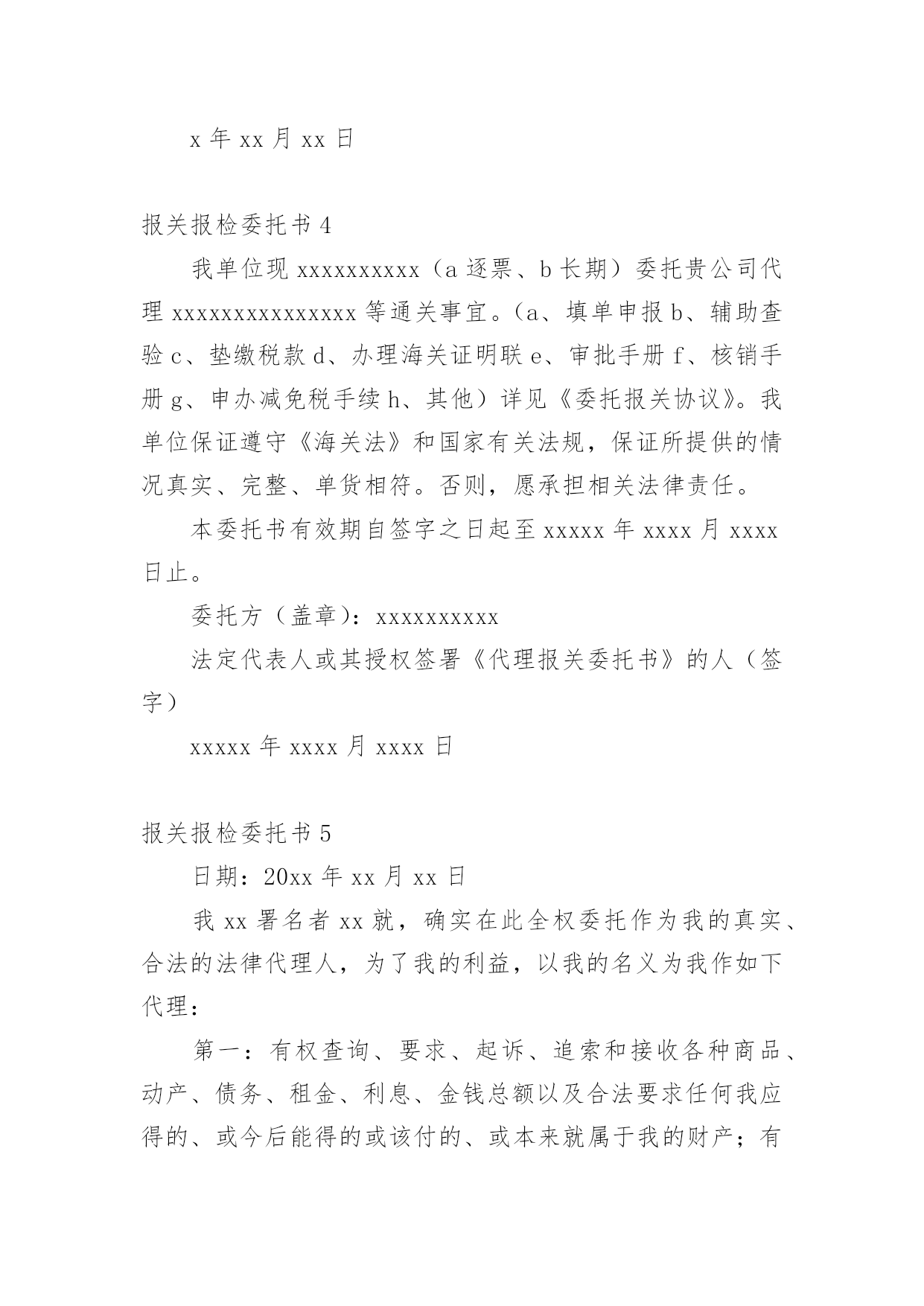 x 年 xx 月 xx 日

报关报检委托书 4

我单位现 xxxxxxxxxx（a 逐票、b 长期）委托贵公司代理 xxxxxxxxxxxxxxx 等通关事宜。（a、填单申报 b、辅助查验 c、垫缴税款 d、办理海关证明联 e、审批手册 f、核销手册 g、申办减免税手续 h、其他）详见《委托报关协议》。我单位保证遵守《海关法》和国家有关法规，保证所提供的情况真实、完整、单货相符。否则，愿承担相关法律责任。

本委托书有效期自签字之日起至 xxxxx 年 xxxx 月 xxxx 日止。

委托方（盖章）：xxxxxxxxxx

法定代表人或其授权签署《代理报关委托书》的人（签字）

xxxxx 年 xxxx 月 xxxx 日

报关报检委托书 5

日期：20xx 年 xx 月 xx 日

我 xx 署名者 xx 就，确实在此全权委托作为我的真实、合法的法律代理人，为了我的利益，以我的名义为我作如下代理：

第一：有权查询、要求、起诉、追索和接收各种商品、动产、债务、租金、利息、金钱总额以及合法要求任何我应得的、或今后能得的或该付的、或本来就属于我的财产；有